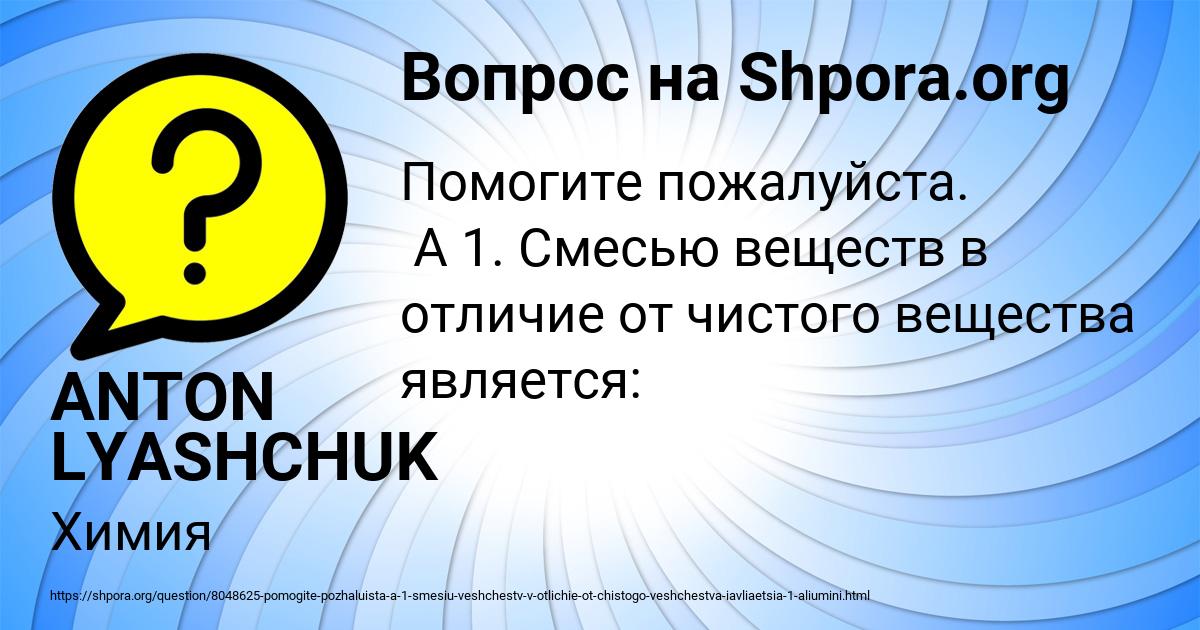 Вопрос на Shpora.org

Помогите пожалуйста.
А 1. Смесью веществ в отличие от чистого вещества является:

ANTON LYASHCHUK

Химия

https://shpora.org/question/8048625-pomogite-pozhaluista-a-1-smesiu-veshchestv-v-otlichie-ot-chistogo-veshchestva-iavliaetsia-1-aliumini.html